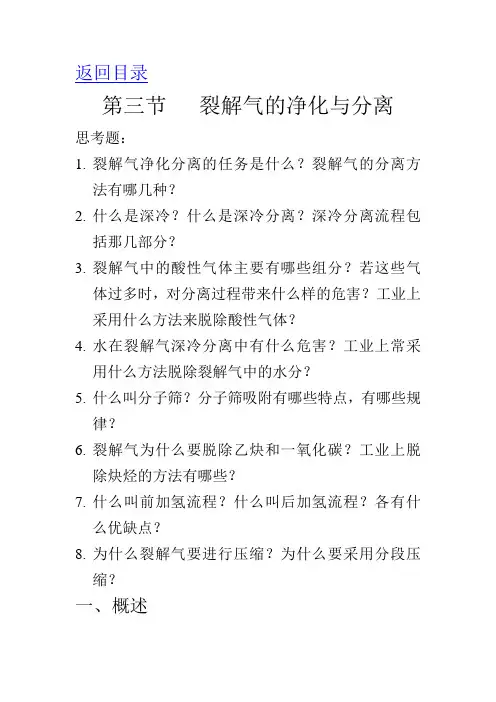 返回目录

第三节　裂解气的净化与分离

思考题：

1. 裂解气净化分离的任务是什么？裂解气的分离方法有哪几种？

2. 什么是深冷？什么是深冷分离？深冷分离流程包括那几部分？

3. 裂解气中的酸性气体主要有哪些组分？若这些气体过多时，对分离过程带来什么样的危害？工业上采用什么方法来脱除酸性气体？

4. 水在裂解气深冷分离中有什么危害？工业上常采用什么方法脱除裂解气中的水分？

5. 什么叫分子筛？分子筛吸附有哪些特点，有哪些规律？

6. 裂解气为什么要脱除乙炔和一氧化碳？工业上脱除炔烃的方法有哪些？

7. 什么叫前加氢流程？什么叫后加氢流程？各有什么优缺点？

8. 为什么裂解气要进行压缩？为什么要采用分段压缩？

一、概述